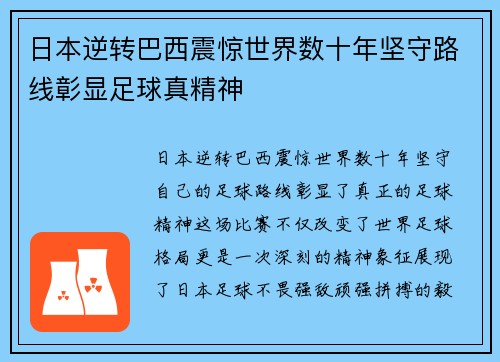 日本逆转巴西震惊世界数十年坚守路线彰显足球真精神

日本逆转巴西震惊世界数十年坚守自己的足球路线彰显了真正的足球精神这场比赛不仅改变了世界足球格局更是一次深刻的精神象征展现了日本足球不畏强敌顽强拼搏的毅